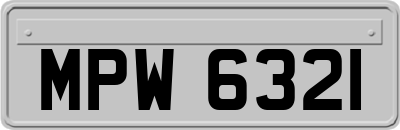 MPW 6321